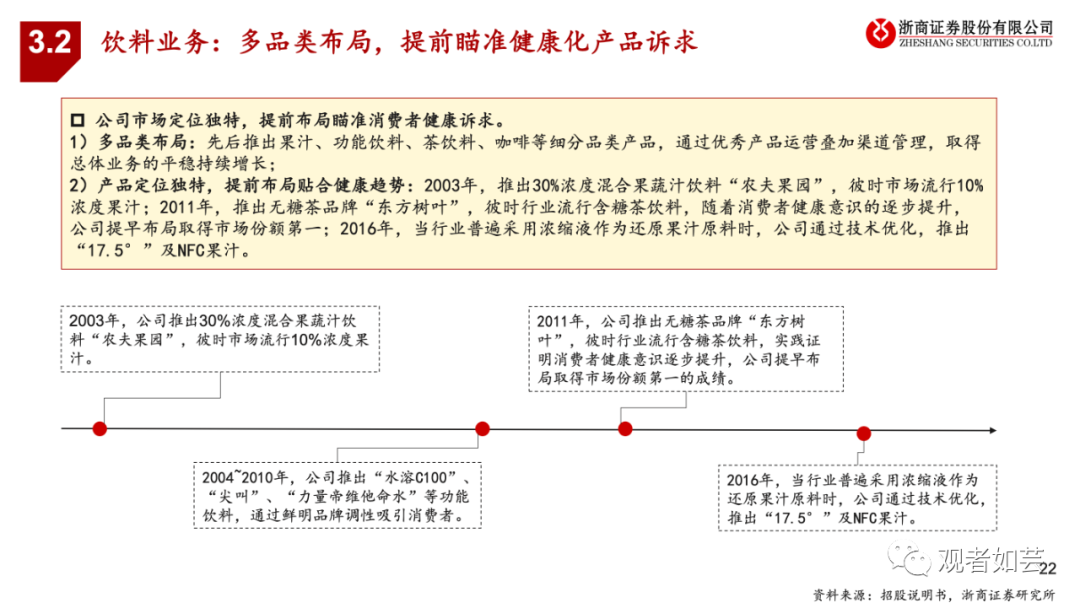 3.2 饮料业务：多品类布局，提前瞄准健康化产品诉求

浙商证券股份有限公司
ZHESHANG SECURITIES CO.LTD

☐ 公司市场定位独特，提前布局瞄准消费者健康诉求。
1）多品类布局：先后推出果汁、功能饮料、茶饮料、咖啡等细分品类产品，通过优秀产品运营叠加渠道管理，取得总体业务的平稳持续增长；
2）产品定位独特，提前布局贴合健康趋势：2003年，推出30%浓度混合果蔬汁饮料“农夫果园”，彼时市场流行10%浓度果汁；2011年，推出无糖茶品牌“东方树叶”，彼时行业流行含糖茶饮料，随着消费者健康意识的逐步提升，公司提早布局取得市场份额第一；2016年，当行业普遍采用浓缩液作为还原果汁原料时，公司通过技术优化，推出“17.5°”及NFC果汁。

2003年，公司推出30%浓度混合果蔬汁饮料“农夫果园”，彼时市场流行10%浓度果汁。

2011年，公司推出无糖茶品牌“东方树叶”，彼时行业流行含糖茶饮料，实践证明消费者健康意识逐步提升，公司提早布局取得市场份额第一的成绩。

2004~2010年，公司推出“水溶C100”、“尖叫”、“力量帝维他命水”等功能饮料，通过鲜明品牌调性吸引消费者。

2016年，当行业普遍采用浓缩液作为还原果汁原料时，公司通过技术优化，推出“17.5°”及NFC果汁。

观者如芸
22
资料来源：招股说明书，浙商证券研究所